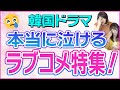 韓国ドラマ
本当に泣ける
ラブコメ特集!